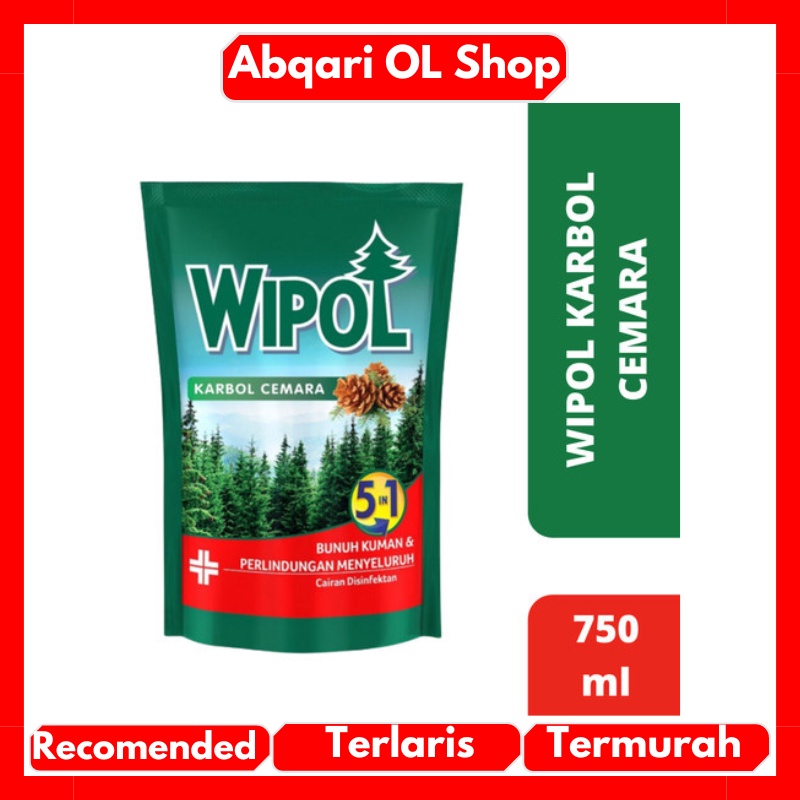 Abqari OL Shop

WIPOL

KARBOL CEMARA

5 IN 1

BUNUH KUMAN & PERLINDUNGAN MENYELURUH

Cairan Disinfektan

WIPOL KARBOL CEMARA

750 ml

Recomended

Terlaris

Termurah